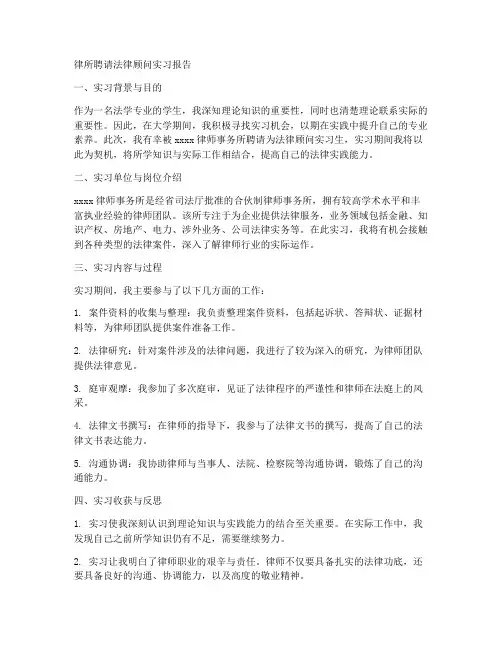 律所聘请法律顾问实习报告

一、实习背景与目的

作为一名法学专业的学生，我深知理论知识的重要性，同时也清楚理论联系实际的重要性。因此，在大学期间，我积极寻找实习机会，以期在实践中提升自己的专业素养。此次，我有幸被 xxxx 律师事务所聘请为法律顾问实习生，实习期间我将以此为契机，将所学知识与实际工作相结合，提高自己的法律实践能力。

二、实习单位与岗位介绍

xxxx 律师事务所是经省司法厅批准的合伙制律师事务所，拥有较高学术水平和丰富执业经验的律师团队。该所专注于为企业提供法律服务，业务领域包括金融、知识产权、房地产、电力、涉外业务、公司法律实务等。在此实习，我将有机会接触到各种类型的法律案件，深入了解律师行业的实际运作。

三、实习内容与过程

实习期间，我主要参与了以下几方面的工作：

1. 案件资料的收集与整理：我负责整理案件资料，包括起诉状、答辩状、证据材料等，为律师团队提供案件准备工作。

2. 法律研究：针对案件涉及的法律问题，我进行了较为深入的研究，为律师团队提供法律意见。

3. 庭审观摩：我参加了多次庭审，见证了法律程序的严谨性和律师在法庭上的风采。

4. 法律文书撰写：在律师的指导下，我参与了法律文书的撰写，提高了自己的法律文书表达能力。

5. 沟通协调：我协助律师与当事人、法院、检察院等沟通协调，锻炼了自己的沟通能力。

四、实习收获与反思

1. 实习使我深刻认识到理论知识与实践能力的结合至关重要。在实际工作中，我发现自己之前所学知识仍有不足，需要继续努力。

2. 实习让我明白了律师职业的艰辛与责任。律师不仅要具备扎实的法律功底，还要具备良好的沟通、协调能力，以及高度的敬业精神。